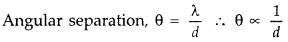 Angular separation, $\theta = \frac{\lambda}{d}$ $\therefore$ $\theta \propto \frac{1}{d}$